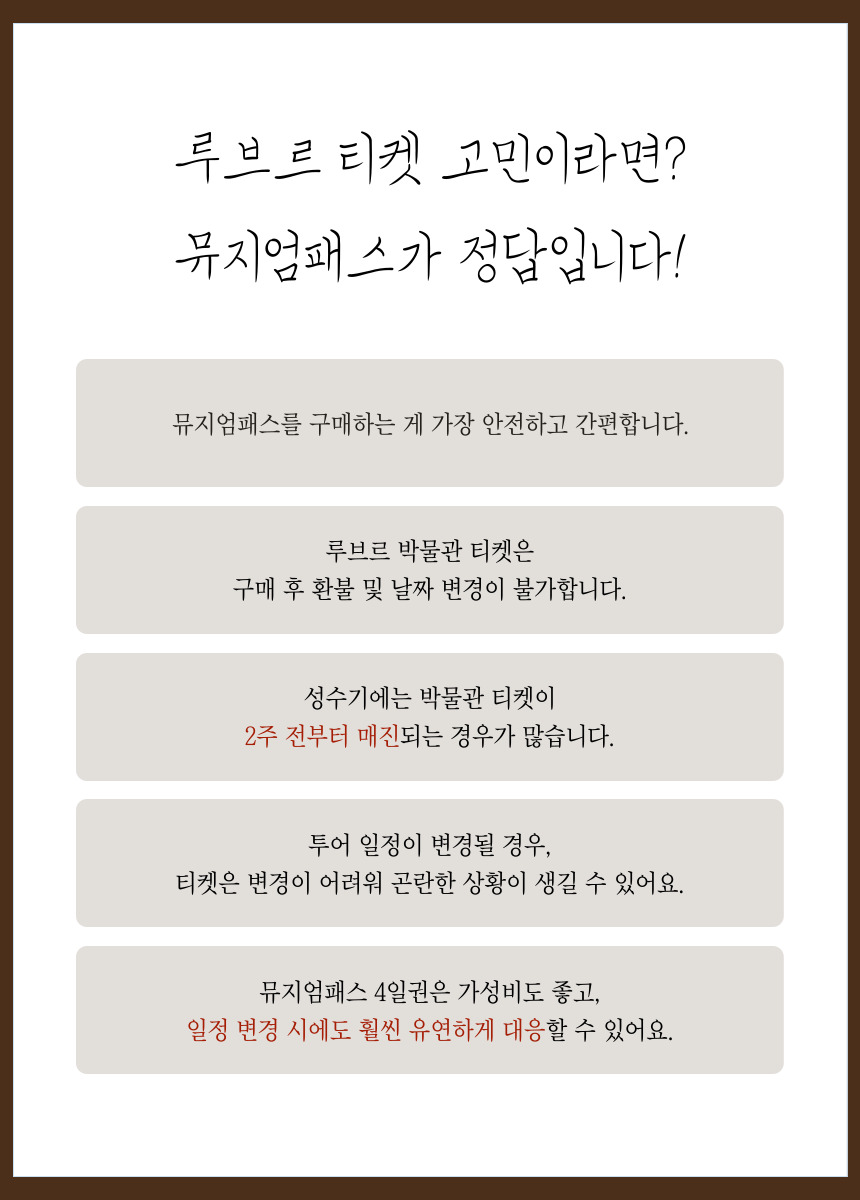 루브르 티켓 고민이라면?
뮤지엄패스가 정답입니다!

뮤지엄패스를 구매하는 게 가장 안전하고 간편합니다.

루브르 박물관 티켓은
구매 후 환불 및 날짜 변경이 불가합니다.

성수기에는 박물관 티켓이
2주 전부터 매진되는 경우가 많습니다.

투어 일정이 변경될 경우,
티켓은 변경이 어려워 곤란한 상황이 생길 수 있어요.

뮤지엄패스 4일권은 가성비도 좋고,
일정 변경 시에도 훨씬 유연하게 대응할 수 있어요.